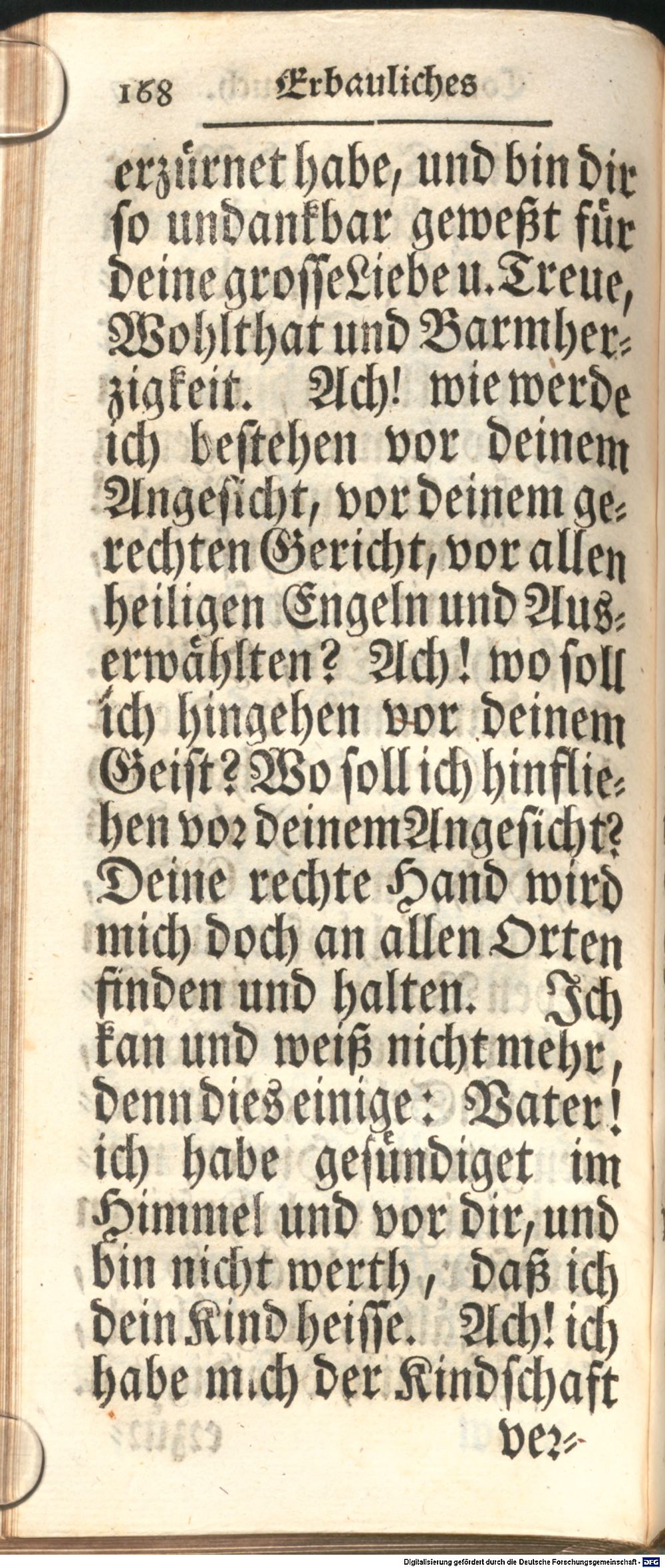 168 Erbauliches

erzürnet habe, und bin dir so undankbar geweßt für deine grosse Liebe u. Treue, Wohlthat und Barmherzigkeit. Ach! wie werde ich bestehen vor deinem Angesicht, vor deinem gerechten Gericht, vor allen heiligen Engeln und Auserwählten? Ach! wo soll ich hingehen vor deinem Geist? Wo soll ich hinfliehen vor deinem Angesicht? Deine rechte Hand wird mich doch an allen Orten finden und halten. Ich kan und weiß nicht mehr, denn dies einige: Vater! ich habe gesündiget im Himmel und vor dir, und bin nicht werth, daß ich dein Kind heisse. Ach! ich habe mich der Kindschaft

ver-

Digitalisierung gefördert durch die Deutsche Forschungsgemeinschaft - DFG